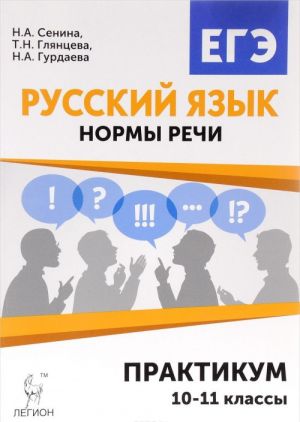 Н.А. Сенина,
Т.Н. Глянцева,
Н.А. Гурдаева

ЕГЭ

РУССКИЙ ЯЗЫК
НОРМЫ РЕЧИ

!
?
!!!
...
!?

ПРАКТИКУМ
10-11 классы

™
ЛЕГИОН